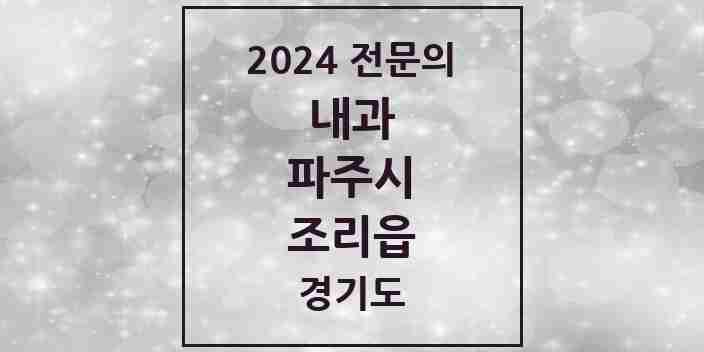 2024 전문의

내과

파주시

조리읍

경기도